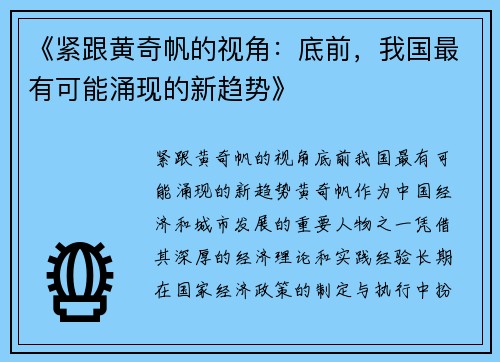 《紧跟黄奇帆的视角：底前，我国最有可能涌现的新趋势》

紧跟黄奇帆的视角底前我国最有可能涌现的新趋势黄奇帆作为中国经济和城市发展的重要人物之一凭借其深厚的经济理论和实践经验长期在国家经济政策的制定与执行中扮